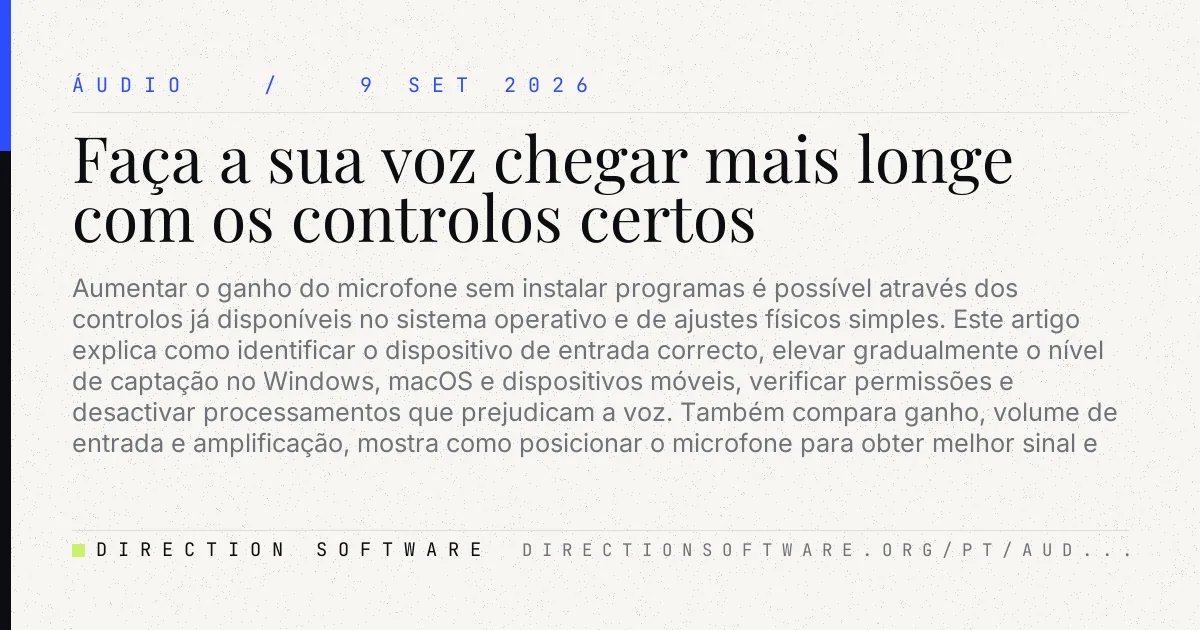 ÁUDIO / 9 SET 2026

Faça a sua voz chegar mais longe com os controlos certos

Aumentar o ganho do microfone sem instalar programas é possível através dos controlos já disponíveis no sistema operativo e de ajustes físicos simples. Este artigo explica como identificar o dispositivo de entrada correcto, elevar gradualmente o nível de captação no Windows, macOS e dispositivos móveis, verificar permissões e desactivar processamentos que prejudicam a voz. Também compara ganho, volume de entrada e amplificação, mostra como posicionar o microfone para obter melhor sinal e

DIRECTION SOFTWARE DIRECTIONSOFTWARE.ORG/PT/AUD...